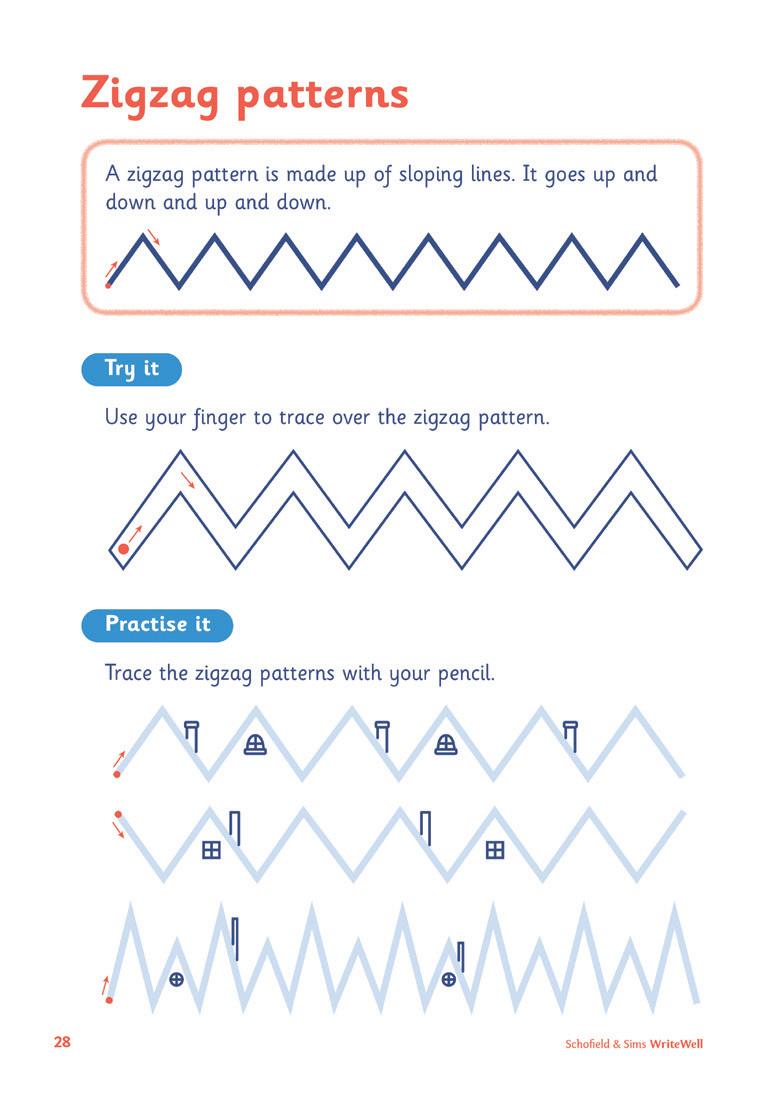 Zigzag patterns

A zigzag pattern is made up of sloping lines. It goes up and down and up and down.

Try it

Use your finger to trace over the zigzag pattern.

Practise it

Trace the zigzag patterns with your pencil.

28

Schofield & Sims WriteWell